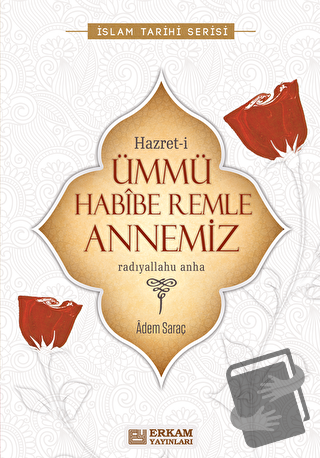 İSLAM TARİHİ SERİSİ

Hazret-i
ÜMMÜ
HABÎBE REMLE
ANNEMİZ
radıyallahu anha

Âdem Saraç

ERKAM
YAYINLARI